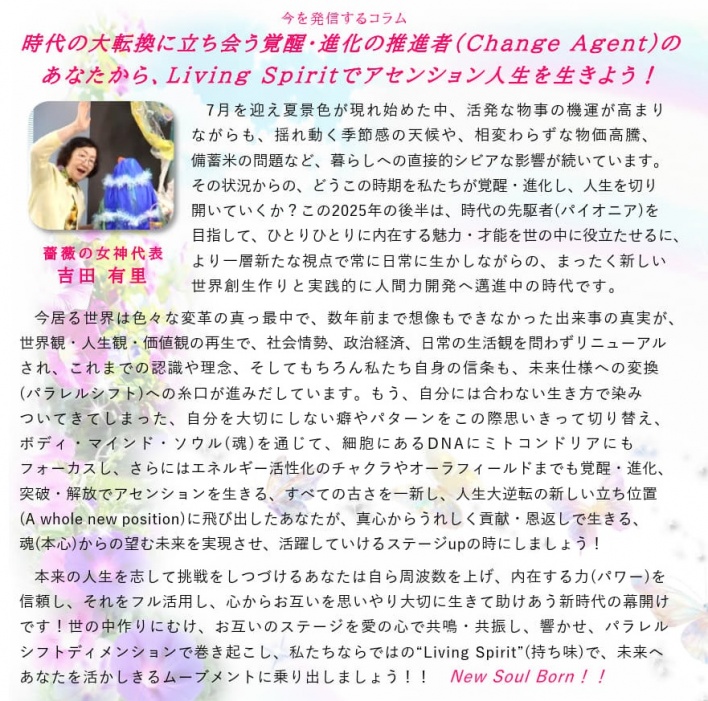 今を発信するコラム

時代の大転換に立ち会う覚醒・進化の推進者(Change Agent)のあなたから、Living Spiritでアセンション人生を生きよう！

薔薇の女神代表
吉田 有里

7月を迎え夏景色が現れ始めた中、活発な物事の機運が高まりながらも、揺れ動く季節感の天候や、相変わらずな物価高騰、備蓄米の問題など、暮らしへの直接的シビアな影響が続いています。その状況からの、どうこの時期を私たちが覚醒・進化し、人生を切り開いていくか？この2025年の後半は、時代の先駆者(パイオニア)を目指して、ひとりひとりに内在する魅力・才能を世の中に役立たせるに、より一層新たな視点で常に日常に生かしながらの、まったく新しい世界創生作りと実践的に人間力開発へ邁進中の時代です。

今居る世界は色々な変革の真っ最中で、数年前まで想像もできなかった出来事の真実が、世界観・人生観・価値観の再生で、社会情勢、政治経済、日常の生活観を問わずリニューアルされ、これまでの認識や理念、そしてもちろん私たち自身の信条も、未来仕様への変換(パラレルシフト)への糸口が進みだしています。もう、自分には合わない生き方で染みついてきてしまった、自分を大切にしない癖やパターンをこの際思いきって切り替え、ボディ・マインド・ソウル(魂)を通じて、細胞にあるDNAにミトコンドリアにもフォーカスし、さらにはエネルギー活性化のチャクラやオーラフィールドまでも覚醒・進化、突破・解放でアセンションを生きる、すべての古さを一新し、人生大逆転の新しい立ち位置(A whole new position)に飛び出したあなたが、真心からうれしく貢献・恩返しで生きる、魂(本心)からの望む未来を実現させ、活躍していけるステージupの時にしましょう！

本来の人生を志して挑戦をしつづけるあなたは自ら周波数を上げ、内在する力(パワー)を信頼し、それをフル活用し、心からお互いを思いやり大切に生きて助けあう新時代の幕開けです！世の中作りにむけ、お互いのステージを愛の心で共鳴・共振し、響かせ、パラレルシフトディメンションで巻き起こし、私たちならではの"Living Spirit"(持ち味)で、未来へあなたを活かしきるムーブメントに乗り出しましょう！！ New Soul Born！！